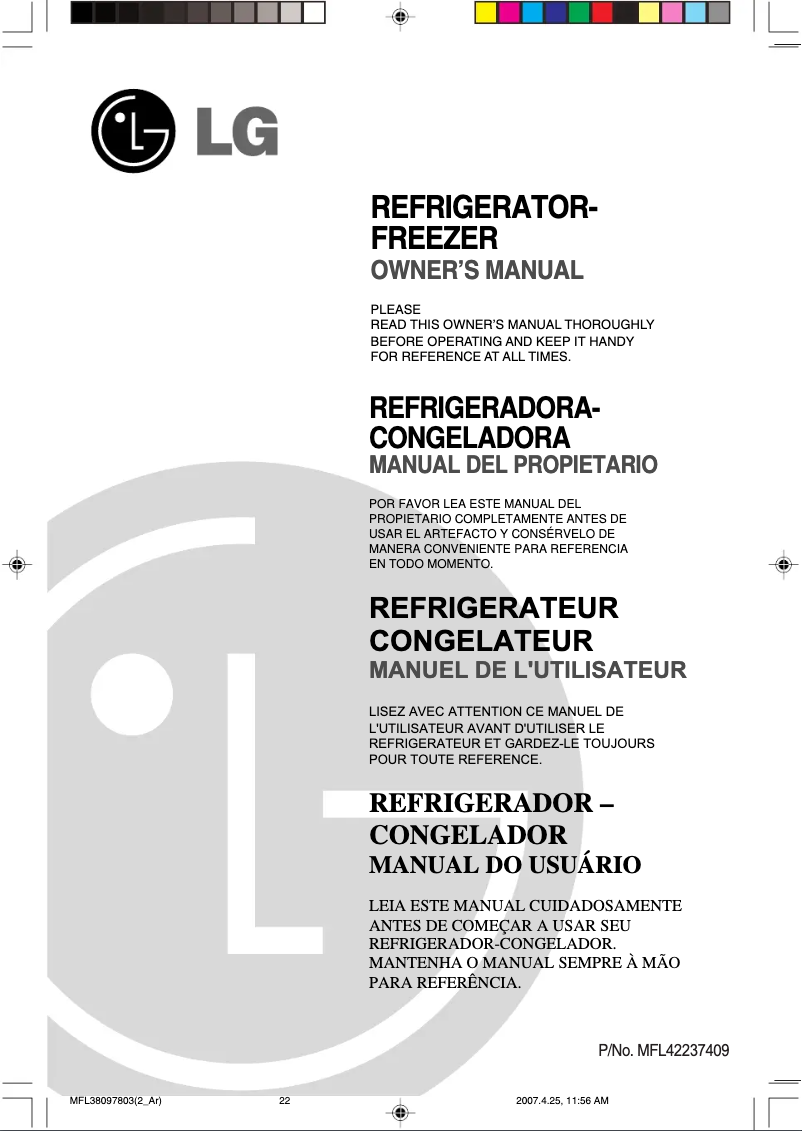 LG

REFRIGERATOR-FREEZER
OWNER'S MANUAL

PLEASE
READ THIS OWNER'S MANUAL THOROUGHLY BEFORE OPERATING AND KEEP IT HANDY FOR REFERENCE AT ALL TIMES.

REFRIGERADORA-CONGELADORA
MANUAL DEL PROPIETARIO

POR FAVOR LEA ESTE MANUAL DEL PROPIETARIO COMPLETAMENTE ANTES DE USAR EL ARTEFACTO Y CONSÉRVELO DE MANERA CONVENIENTE PARA REFERENCIA EN TODO MOMENTO.

REFRIGERATEUR CONGELATEUR
MANUEL DE L'UTILISATEUR

LISEZ AVEC ATTENTION CE MANUEL DE L'UTILISATEUR AVANT D'UTILISER LE REFRIGERATEUR ET GARDEZ-LE TOUJOURS POUR TOUTE REFERENCE.

REFRIGERADOR – CONGELADOR
MANUAL DO USUÁRIO

LEIA ESTE MANUAL CUIDADOSAMENTE ANTES DE COMEÇAR A USAR SEU REFRIGERADOR-CONGELADOR. MANTENHA O MANUAL SEMPRE À MÃO PARA REFERÊNCIA.

P/No. MFL42237409

MFL38097803(2_Ar) 22 2007.4.25, 11:56 AM